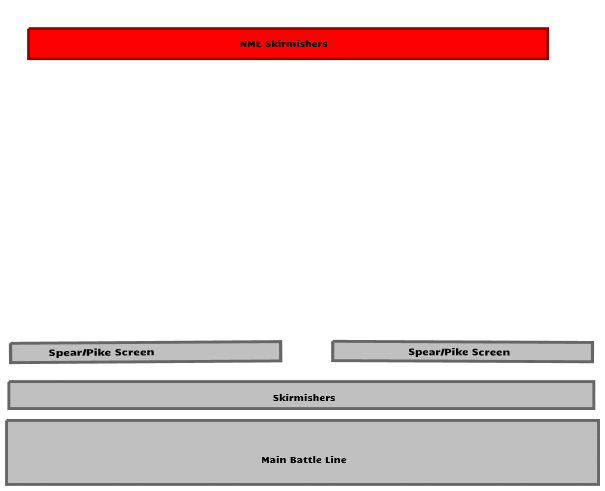 NME Skirmishers

Spear/Pike Screen

Spear/Pike Screen

Skirmishers

Main Battle Line